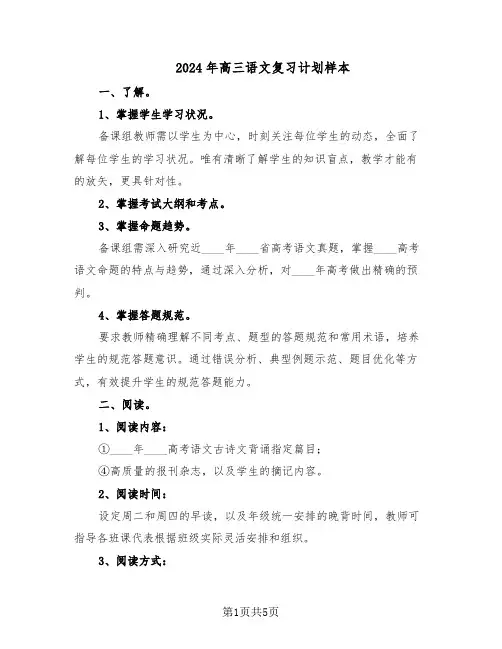 2024年高三语文复习计划样本

一、了解。

1、掌握学生学习状况。

备课组教师需以学生为中心，时刻关注每位学生的动态，全面了解每位学生的学习状况。唯有清晰了解学生的知识盲点，教学才能有的放矢，更具针对性。

2、掌握考试大纲和考点。

3、掌握命题趋势。

备课组需深入研究近____年____省高考语文真题，掌握____高考语文命题的特点与趋势，通过深入分析，对____年高考做出精确的预判。

4、掌握答题规范。

要求教师精确理解不同考点、题型的答题规范和常用术语，培养学生的规范答题意识。通过错误分析、典型例题示范、题目优化等方式，有效提升学生的规范答题能力。

二、阅读。

1、阅读内容：

①____年____高考语文古诗文背诵指定篇目；

④高质量的报刊杂志，以及学生的摘记内容。

2、阅读时间：

设定周二和周四的早读，以及年级统一安排的晚背时间，教师可指导各班课代表根据班级实际灵活安排和组织。

3、阅读方式：

第1页共5页